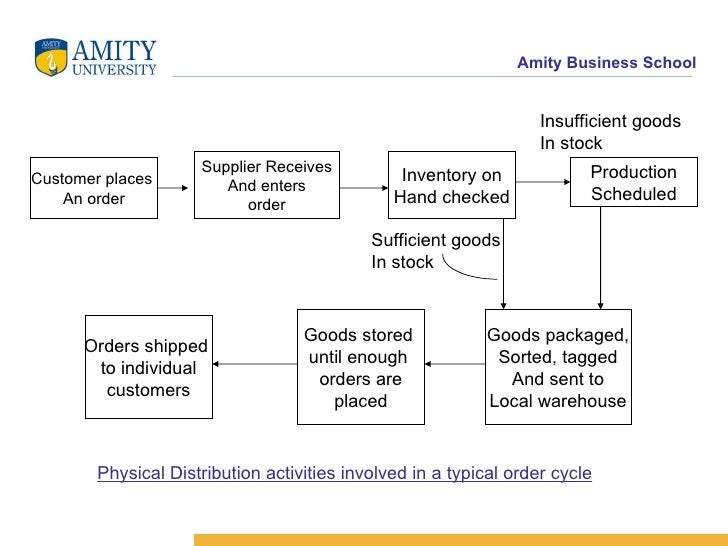 AMITY UNIVERSITY

Amity Business School

Customer places An order

Supplier Receives And enters order

Inventory on Hand checked

Insufficient goods In stock

Production Scheduled

Sufficient goods In stock

Goods packaged, Sorted, tagged And sent to Local warehouse

Goods stored until enough orders are placed

Orders shipped to individual customers

Physical Distribution activities involved in a typical order cycle